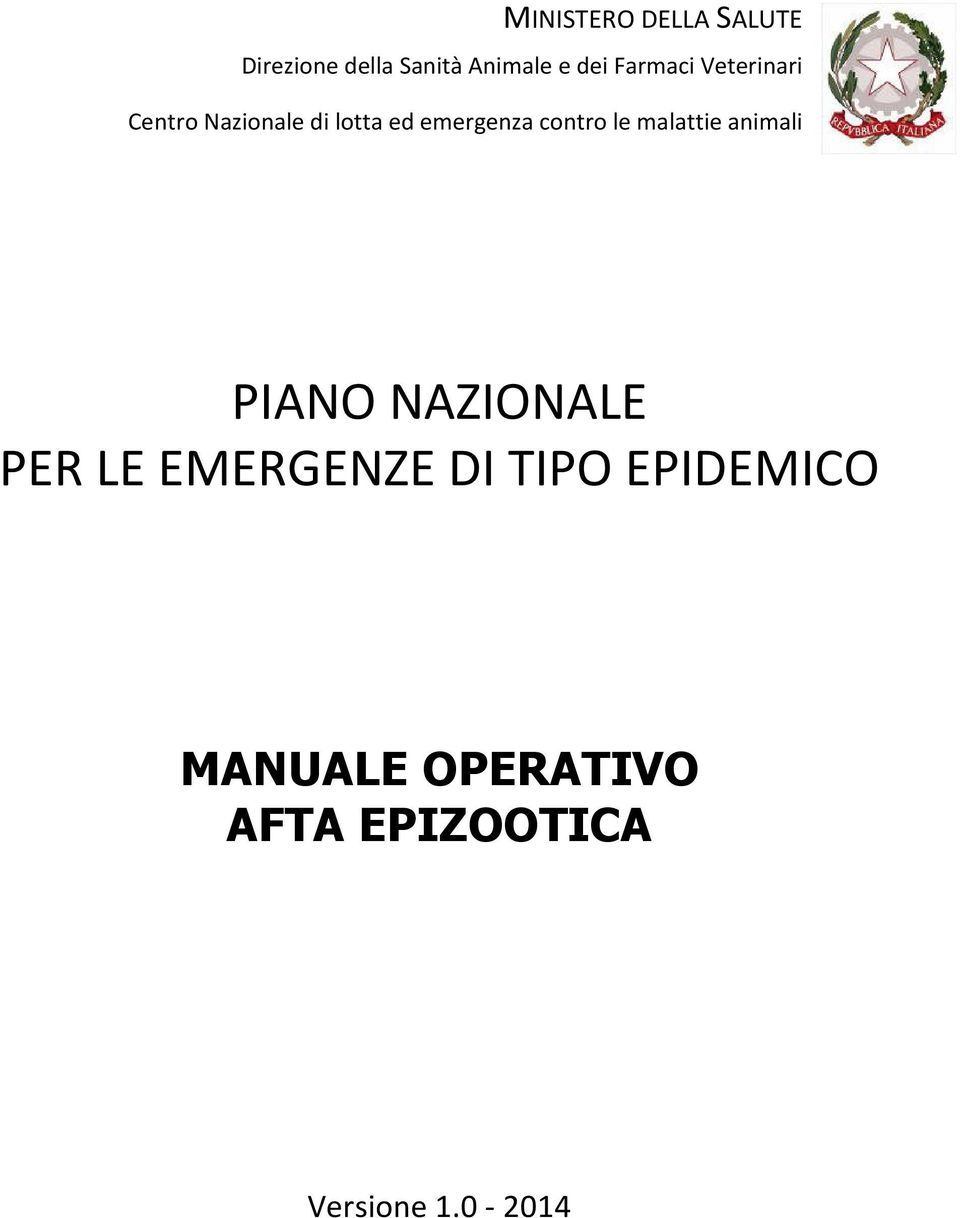 MINISTERO DELLA SALUTE

Direzione della Sanità Animale e dei Farmaci Veterinari

Centro Nazionale di lotta ed emergenza contro le malattie animali

REPVBBLICA ITALIANA

PIANO NAZIONALE
PER LE EMERGENZE DI TIPO EPIDEMICO

MANUALE OPERATIVO
AFTA EPIZOOTICA

Versione 1.0 - 2014